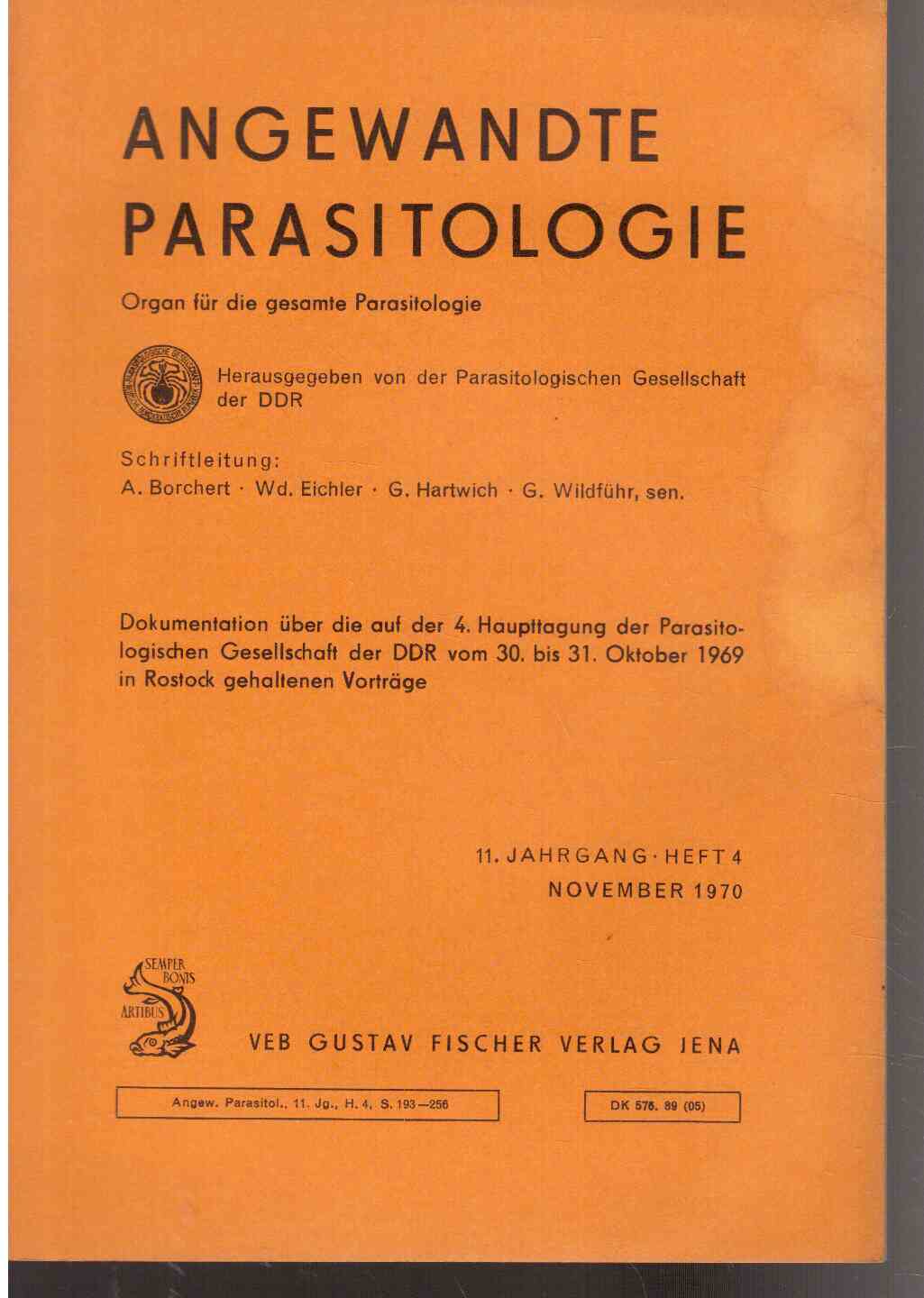 ANGEWANDTE PARASITOLOGIE

Organ für die gesamte Parasitologie

Herausgegeben von der Parasitologischen Gesellschaft der DDR

Schriftleitung:
A. Borchert · Wd. Eichler · G. Hartwich · G. Wildführ, sen.

Dokumentation über die auf der 4. Haupttagung der Parasitologischen Gesellschaft der DDR vom 30. bis 31. Oktober 1969 in Rostock gehaltenen Vorträge

11. JAHRGANG · HEFT 4
NOVEMBER 1970

SEMPER BONIS ARTIBUS

VEB GUSTAV FISCHER VERLAG JENA

Angew. Parasitol., 11. Jg., H. 4, S. 193—256

DK 576. 89 (05)